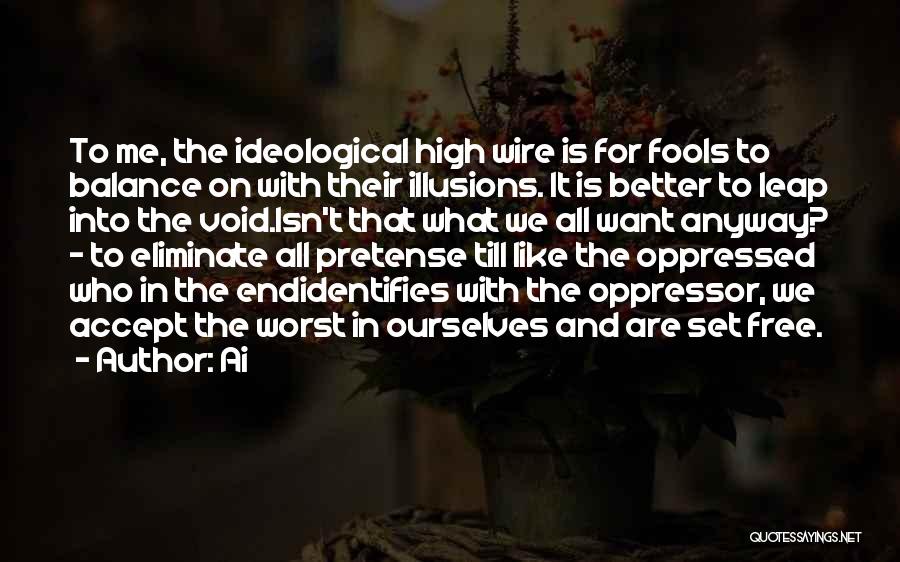 To me, the ideological high wire is for fools to balance on with their illusions. It is better to leap into the void.Isn't that what we all want anyway? - to eliminate all pretense till like the oppressed who in the endidentifies with the oppressor, we accept the worst in ourselves and are set free.
- Author: Ai

QUOTESSAYINGS.NET